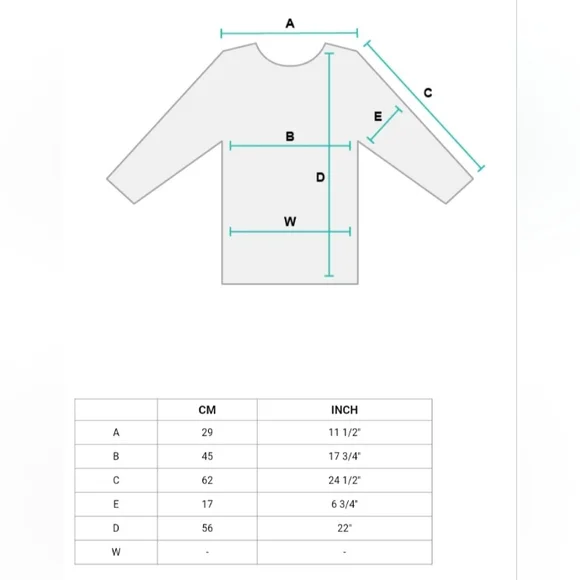 A
C
E
B
D
W

| | CM | INCH |
|---|---|---|
| A | 29 | 11 1/2" |
| B | 45 | 17 3/4" |
| C | 62 | 24 1/2" |
| E | 17 | 6 3/4" |
| D | 56 | 22" |
| W | - | - |